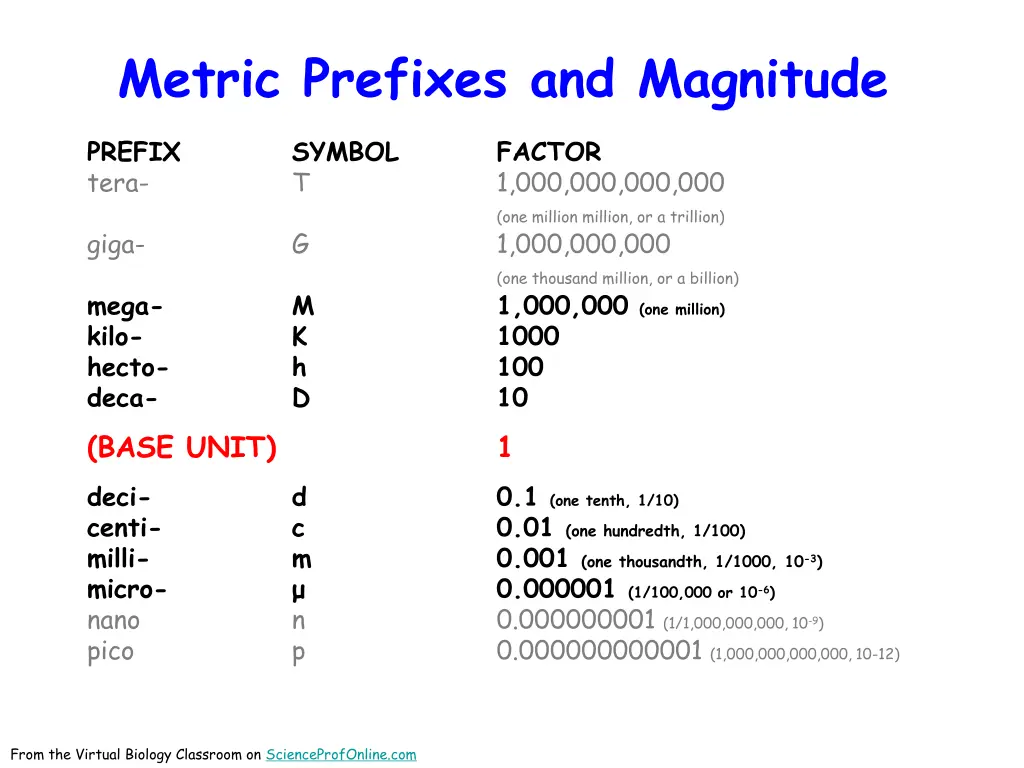 Metric Prefixes and Magnitude

| PREFIX | SYMBOL | FACTOR |
|---|---|---|
| tera- | T | 1,000,000,000,000 (one million million, or a trillion) |
| giga- | G | 1,000,000,000 (one thousand million, or a billion) |
| mega- | M | 1,000,000 (one million) |
| kilo- | K | 1000 |
| hecto- | h | 100 |
| deca- | D | 10 |
| (BASE UNIT) | | 1 |
| deci- | d | 0.1 (one tenth, 1/10) |
| centi- | c | 0.01 (one hundredth, 1/100) |
| milli- | m | 0.001 (one thousandth, 1/1000, $10^{-3}$) |
| micro- | µ | 0.000001 (1/100,000 or $10^{-6}$) |
| nano | n | 0.000000001 (1/1,000,000,000, $10^{-9}$) |
| pico | p | 0.000000000001 (1,000,000,000,000, 10-12) |

From the Virtual Biology Classroom on ScienceProfOnline.com